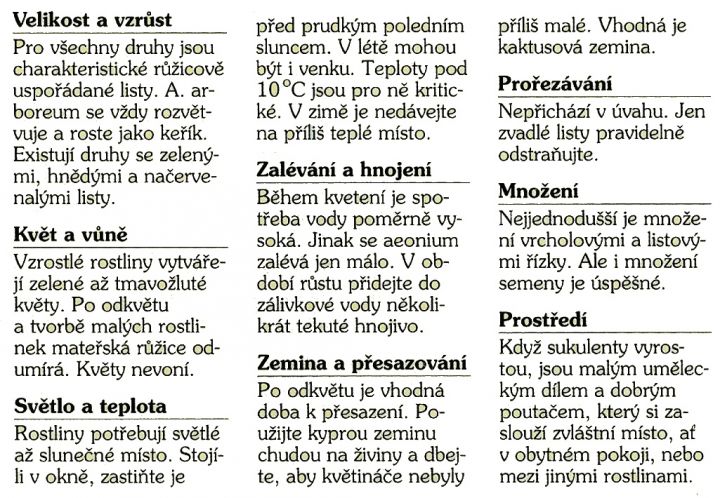 Velikost a vzrůst

Pro všechny druhy jsou charakteristické růžicově uspořádané listy. A. arboreum se vždy rozvětvuje a roste jako keřík. Existují druhy se zelenými, hnědými a načervenalými listy.

Květ a vůně

Vzrostlé rostliny vytvářejí zelené až tmavožluté květy. Po odkvětu a tvorbě malých rostlinek mateřská růžice odumírá. Květy nevoní.

Světlo a teplota

Rostliny potřebují světlé až slunečné místo. Stojí-li v okně, zastiňte je před prudkým poledním sluncem. V létě mohou být i venku. Teploty pod 10°C jsou pro ně kritické. V zimě je nedávejte na příliš teplé místo.

Zalévání a hnojení

Během kvetení je spotřeba vody poměrně vysoká. Jinak se aeonium zalévá jen málo. V období růstu přidejte do zálivkové vody několikrát tekuté hnojivo.

Zemina a přesazování

Po odkvětu je vhodná doba k přesazení. Použijte kyprou zeminu chudou na živiny a dbejte, aby květináče nebyly příliš malé. Vhodná je kaktusová zemina.

Prořezávání

Nepřichází v úvahu. Jen zvadlé listy pravidelně odstraňujte.

Množení

Nejjednodušší je množení vrcholovými a listovými řízky. Ale i množení semeny je úspěšné.

Prostředí

Když sukulenty vyrostou, jsou malým uměleckým dílem a dobrým poutačem, který si zaslouží zvláštní místo, ať v obytném pokoji, nebo mezi jinými rostlinami.